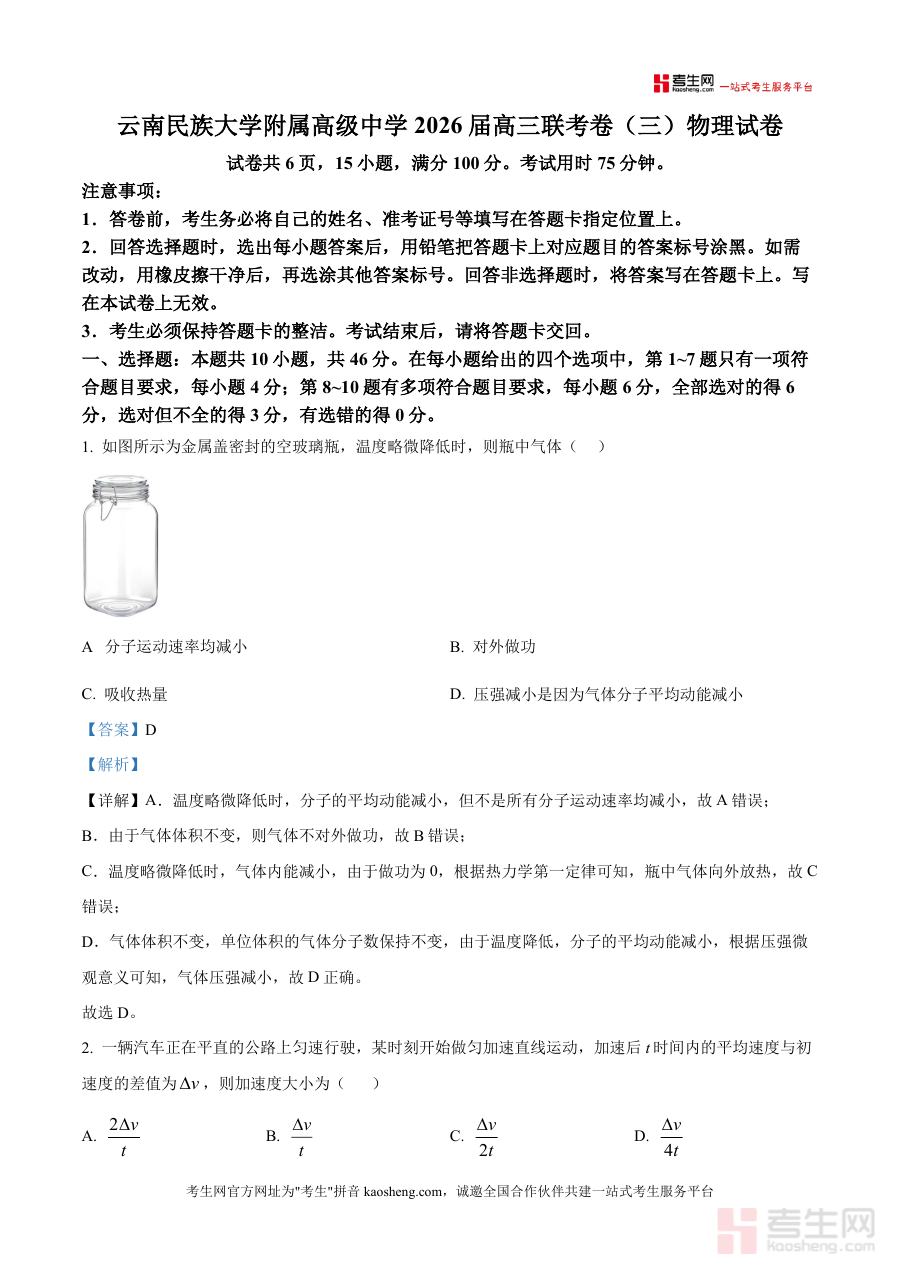 考生网 kaosheng.com 一站式考生服务平台

云南民族大学附属高级中学 2026 届高三联考卷（三）物理试卷

试卷共 6 页，15 小题，满分 100 分。考试用时 75 分钟。

注意事项：

1．答卷前，考生务必将自己的姓名、准考证号等填写在答题卡指定位置上。

2．回答选择题时，选出每小题答案后，用铅笔把答题卡上对应题目的答案标号涂黑。如需改动，用橡皮擦干净后，再选涂其他答案标号。回答非选择题时，将答案写在答题卡上。写在本试卷上无效。

3．考生必须保持答题卡的整洁。考试结束后，请将答题卡交回。

一、选择题：本题共 10 小题，共 46 分。在每小题给出的四个选项中，第 1~7 题只有一项符合题目要求，每小题 4 分；第 8~10 题有多项符合题目要求，每小题 6 分，全部选对的得 6 分，选对但不全的得 3 分，有选错的得 0 分。

1. 如图所示为金属盖密封的空玻璃瓶，温度略微降低时，则瓶中气体（　）

A　分子运动速率均减小

B. 对外做功

C. 吸收热量

D. 压强减小是因为气体分子平均动能减小

【答案】D

【解析】

【详解】A．温度略微降低时，分子的平均动能减小，但不是所有分子运动速率均减小，故 A 错误；

B．由于气体体积不变，则气体不对外做功，故 B 错误；

C．温度略微降低时，气体内能减小，由于做功为 0，根据热力学第一定律可知，瓶中气体向外放热，故 C 错误；

D．气体体积不变，单位体积的气体分子数保持不变，由于温度降低，分子的平均动能减小，根据压强微观意义可知，气体压强减小，故 D 正确。

故选 D。

2. 一辆汽车正在平直的公路上匀速行驶，某时刻开始做匀加速直线运动，加速后 $t$ 时间内的平均速度与初速度的差值为 $\Delta v$，则加速度大小为（　）

A. $\frac{2\Delta v}{t}$

B. $\frac{\Delta v}{t}$

C. $\frac{\Delta v}{2t}$

D. $\frac{\Delta v}{4t}$

考生网官方网址为"考生"拼音 kaosheng.com，诚邀全国合作伙伴共建一站式考生服务平台

考生网 kaosheng.com